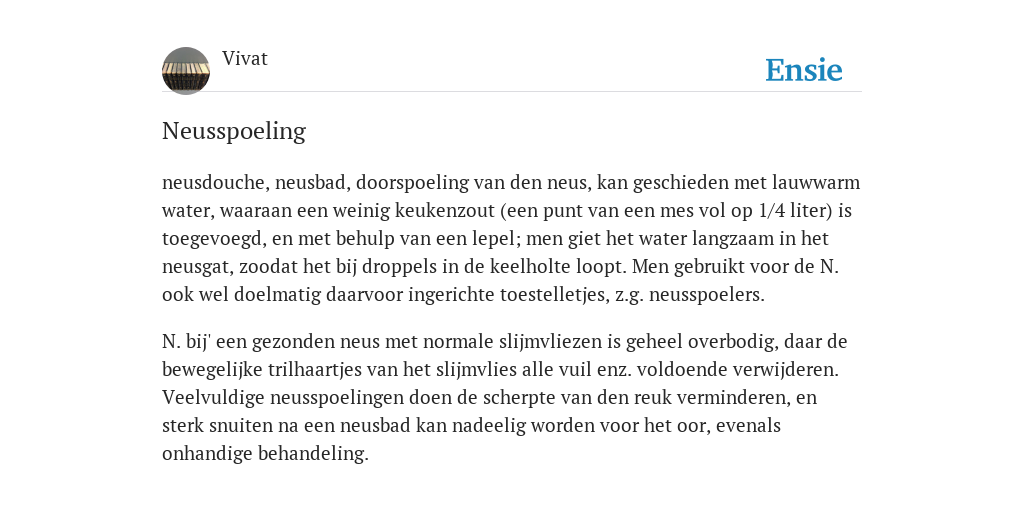 Vivat

Ensie

Neusspoeling

neusdouche, neusbad, doorspoeling van den neus, kan geschieden met lauwwarm water, waaraan een weinig keukenzout (een punt van een mes vol op 1/4 liter) is toegevoegd, en met behulp van een lepel; men giet het water langzaam in het neusgat, zoodat het bij droppels in de keelholte loopt. Men gebruikt voor de N. ook wel doelmatig daarvoor ingerichte toestelletjes, z.g. neusspoelers.

N. bij' een gezonden neus met normale slijmvliezen is geheel overbodig, daar de bewegelijke trilhaartjes van het slijmvlies alle vuil enz. voldoende verwijderen. Veelvuldige neusspoelingen doen de scherpte van den reuk verminderen, en sterk snuiten na een neusbad kan nadeelig worden voor het oor, evenals onhandige behandeling.